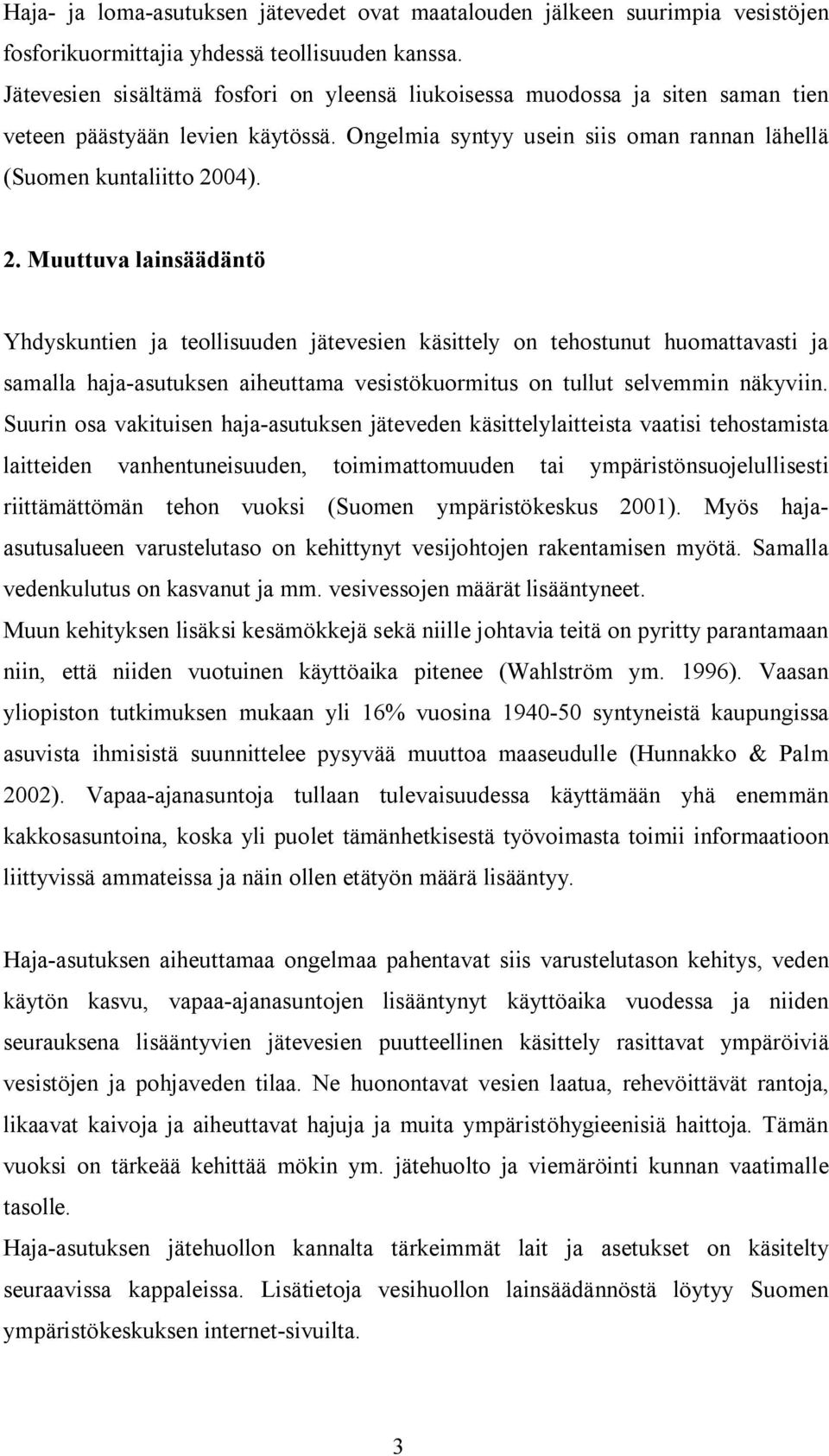 Haja- ja loma-asutuksen jätevedet ovat maatalouden jälkeen suurimpia vesistöjen fosforikuormittajia yhdessä teollisuuden kanssa.
Jätevesien sisältämä fosfori on yleensä liukoisessa muodossa ja siten saman tien veteen päästyään levien käytössä. Ongelmia syntyy usein siis oman rannan lähellä (Suomen kuntaliitto 2004).

2. Muuttuva lainsäädäntö

Yhdyskuntien ja teollisuuden jätevesien käsittely on tehostunut huomattavasti ja samalla haja-asutuksen aiheuttama vesistökuormitus on tullut selvemmin näkyviin.
Suurin osa vakituisen haja-asutuksen jäteveden käsittelylaitteista vaatisi tehostamista laitteiden vanhentuneisuuden, toimimattomuuden tai ympäristönsuojelullisesti riittämättömän tehon vuoksi (Suomen ympäristökeskus 2001). Myös haja-asutusalueen varustelutaso on kehittynyt vesijohtojen rakentamisen myötä. Samalla vedenkulutus on kasvanut ja mm. vesivessojen määrät lisääntyneet.
Muun kehityksen lisäksi kesämökkejä sekä niille johtavia teitä on pyritty parantamaan niin, että niiden vuotuinen käyttöaika pitenee (Wahlström ym. 1996). Vaasan yliopiston tutkimuksen mukaan yli 16% vuosina 1940-50 syntyneistä kaupungissa asuvista ihmisistä suunnittelee pysyvää muuttoa maaseudulle (Hunnakko & Palm 2002). Vapaa-ajanasuntoja tullaan tulevaisuudessa käyttämään yhä enemmän kakkosasuntoina, koska yli puolet tämänhetkisestä työvoimasta toimii informaatioon liittyvissä ammateissa ja näin ollen etätyön määrä lisääntyy.

Haja-asutuksen aiheuttamaa ongelmaa pahentavat siis varustelutason kehitys, veden käytön kasvu, vapaa-ajanasuntojen lisääntynyt käyttöaika vuodessa ja niiden seurauksena lisääntyvien jätevesien puutteellinen käsittely rasittavat ympäröiviä vesistöjen ja pohjaveden tilaa. Ne huonontavat vesien laatua, rehevöittävät rantoja, likaavat kaivoja ja aiheuttavat hajuja ja muita ympäristöhygieenisiä haittoja. Tämän vuoksi on tärkeää kehittää mökin ym. jätehuolto ja viemäröinti kunnan vaatimalle tasolle.
Haja-asutuksen jätehuollon kannalta tärkeimmät lait ja asetukset on käsitelty seuraavissa kappaleissa. Lisätietoja vesihuollon lainsäädännöstä löytyy Suomen ympäristökeskuksen internet-sivuilta.

3